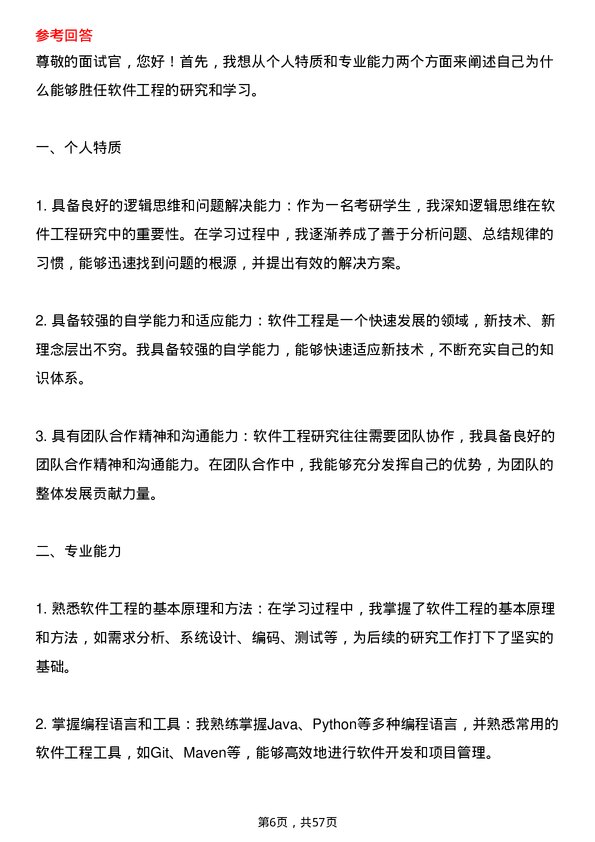 参考回答

尊敬的面试官，您好！首先，我想从个人特质和专业能力两个方面来阐述自己为什么能够胜任软件工程的研究和学习。

一、个人特质

1. 具备良好的逻辑思维和问题解决能力：作为一名考研学生，我深知逻辑思维在软件工程研究中的重要性。在学习过程中，我逐渐养成了善于分析问题、总结规律的习惯，能够迅速找到问题的根源，并提出有效的解决方案。

2. 具备较强的自学能力和适应能力：软件工程是一个快速发展的领域，新技术、新理念层出不穷。我具备较强的自学能力，能够快速适应新技术，不断充实自己的知识体系。

3. 具有团队合作精神和沟通能力：软件工程研究往往需要团队协作，我具备良好的团队合作精神和沟通能力。在团队合作中，我能够充分发挥自己的优势，为团队的整体发展贡献力量。

二、专业能力

1. 熟悉软件工程的基本原理和方法：在学习过程中，我掌握了软件工程的基本原理和方法，如需求分析、系统设计、编码、测试等，为后续的研究工作打下了坚实的基础。

2. 掌握编程语言和工具：我熟练掌握Java、Python等多种编程语言，并熟悉常用的软件工程工具，如Git、Maven等，能够高效地进行软件开发和项目管理。

第6页，共57页